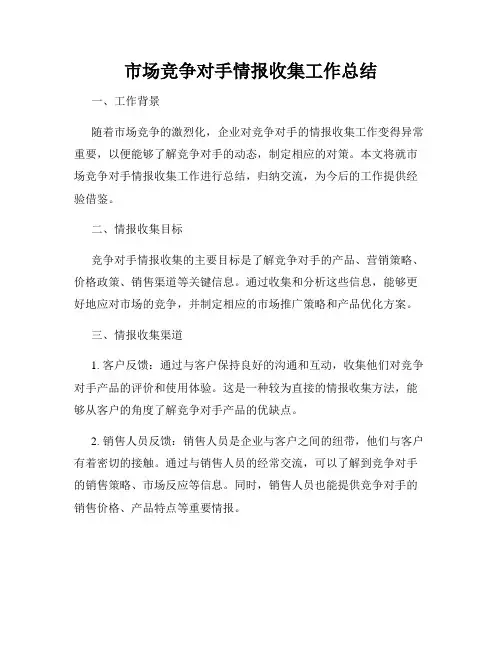 市场竞争对手情报收集工作总结

一、工作背景

随着市场竞争的激烈化，企业对竞争对手的情报收集工作变得异常重要，以便能够了解竞争对手的动态，制定相应的对策。本文将就市场竞争对手情报收集工作进行总结，归纳交流，为今后的工作提供经验借鉴。

二、情报收集目标

竞争对手情报收集的主要目标是了解竞争对手的产品、营销策略、价格政策、销售渠道等关键信息。通过收集和分析这些信息，能够更好地应对市场的竞争，并制定相应的市场推广策略和产品优化方案。

三、情报收集渠道

1. 客户反馈：通过与客户保持良好的沟通和互动，收集他们对竞争对手产品的评价和使用体验。这是一种较为直接的情报收集方法，能够从客户的角度了解竞争对手产品的优缺点。

2. 销售人员反馈：销售人员是企业与客户之间的纽带，他们与客户有着密切的接触。通过与销售人员的经常交流，可以了解到竞争对手的销售策略、市场反应等信息。同时，销售人员也能提供竞争对手的销售价格、产品特点等重要情报。